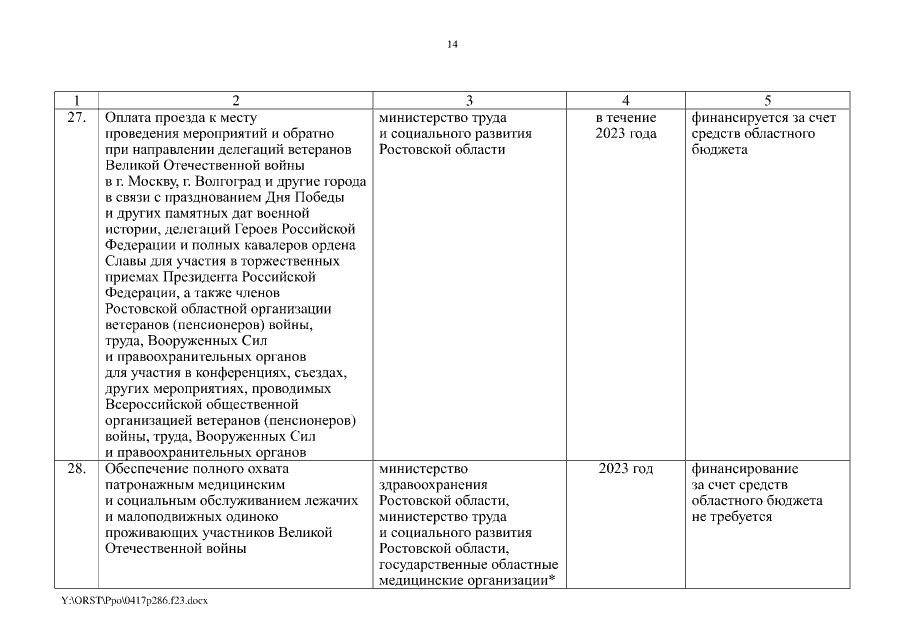 14

| 1 | 2 | 3 | 4 | 5 |
|---|---|---|---|---|
| 27. | Оплата проезда к месту проведения мероприятий и обратно при направлении делегаций ветеранов Великой Отечественной войны в г. Москву, г. Волгоград и другие города в связи с празднованием Дня Победы и других памятных дат военной истории, делегаций Героев Российской Федерации и полных кавалеров ордена Славы для участия в торжественных приемах Президента Российской Федерации, а также членов Ростовской областной организации ветеранов (пенсионеров) войны, труда, Вооруженных Сил и правоохранительных органов для участия в конференциях, съездах, других мероприятиях, проводимых Всероссийской общественной организацией ветеранов (пенсионеров) войны, труда, Вооруженных Сил и правоохранительных органов | министерство труда и социального развития Ростовской области | в течение 2023 года | финансируется за счет средств областного бюджета |
| 28. | Обеспечение полного охвата патронажным медицинским и социальным обслуживанием лежачих и малоподвижных одиноко проживающих участников Великой Отечественной войны | министерство здравоохранения Ростовской области, министерство труда и социального развития Ростовской области, государственные областные медицинские организации* | 2023 год | финансирование за счет средств областного бюджета не требуется |

Y:\ORST\Ppo\0417p286.f23.docx